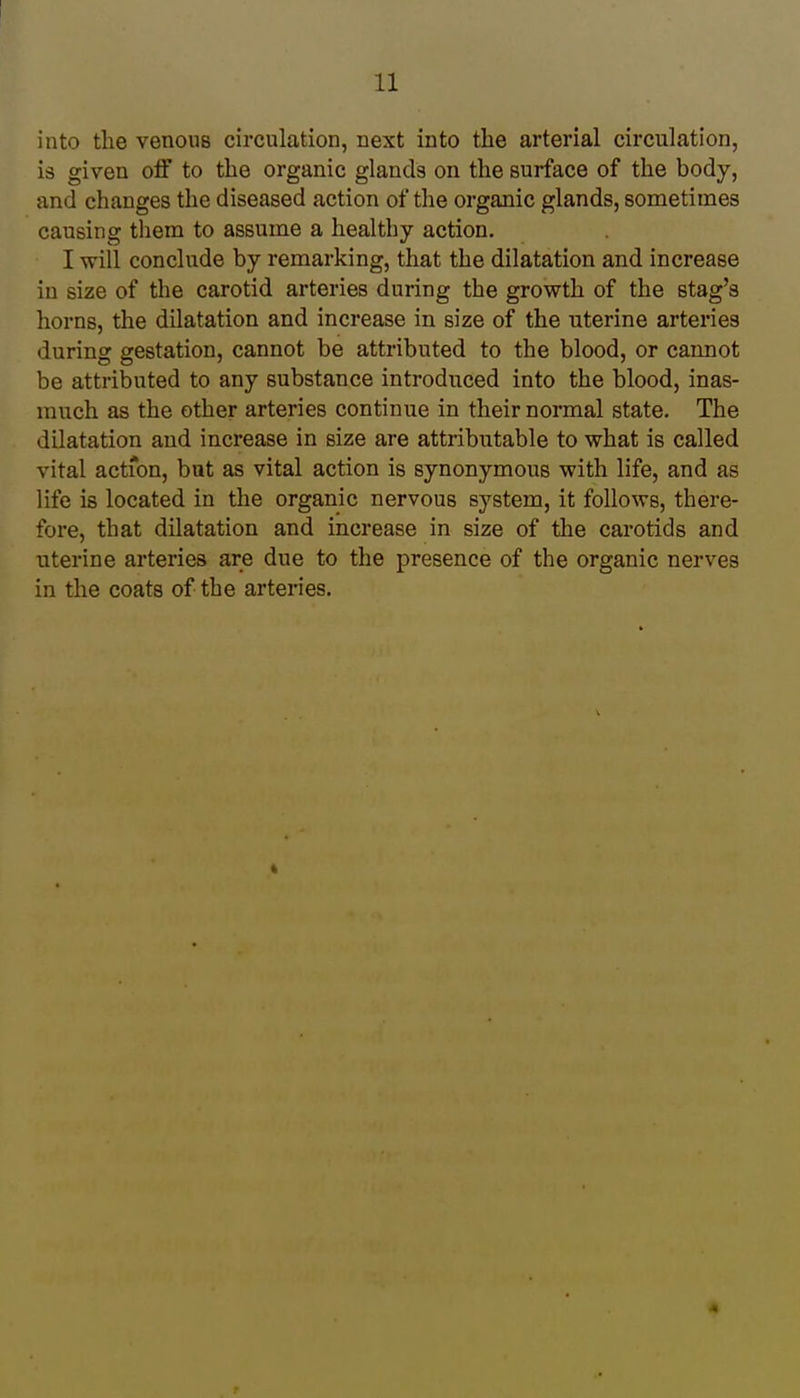 11

into the venous circulation, next into the arterial circulation, is given off to the organic glands on the surface of the body, and changes the diseased action of the organic glands, sometimes causing them to assume a healthy action.

I will conclude by remarking, that the dilatation and increase in size of the carotid arteries during the growth of the stag's horns, the dilatation and increase in size of the uterine arteries during gestation, cannot be attributed to the blood, or cannot be attributed to any substance introduced into the blood, inasmuch as the other arteries continue in their normal state. The dilatation and increase in size are attributable to what is called vital action, but as vital action is synonymous with life, and as life is located in the organic nervous system, it follows, therefore, that dilatation and increase in size of the carotids and uterine arteries are due to the presence of the organic nerves in the coats of the arteries.